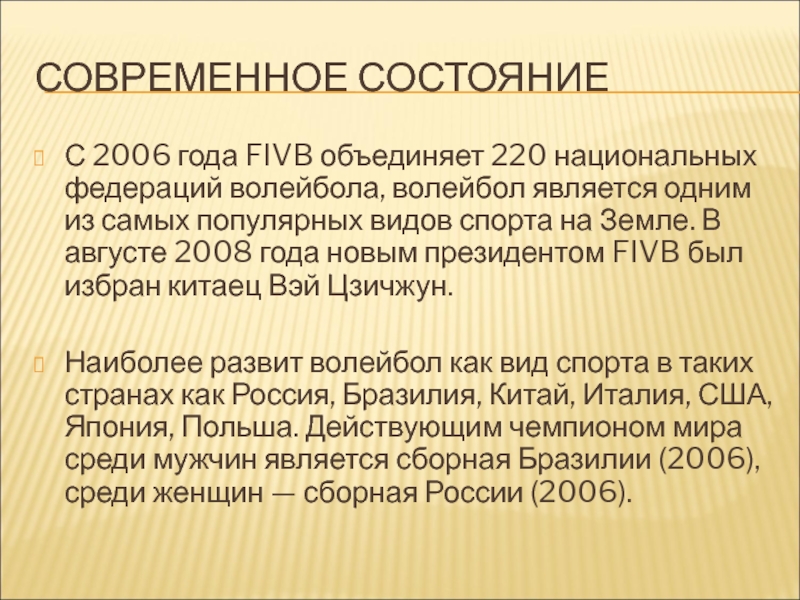 СОВРЕМЕННОЕ СОСТОЯНИЕ

С 2006 года FIVB объединяет 220 национальных федераций волейбола, волейбол является одним из самых популярных видов спорта на Земле. В августе 2008 года новым президентом FIVB был избран китаец Вэй Цзичжун.

Наиболее развит волейбол как вид спорта в таких странах как Россия, Бразилия, Китай, Италия, США, Япония, Польша. Действующим чемпионом мира среди мужчин является сборная Бразилии (2006), среди женщин — сборная России (2006).